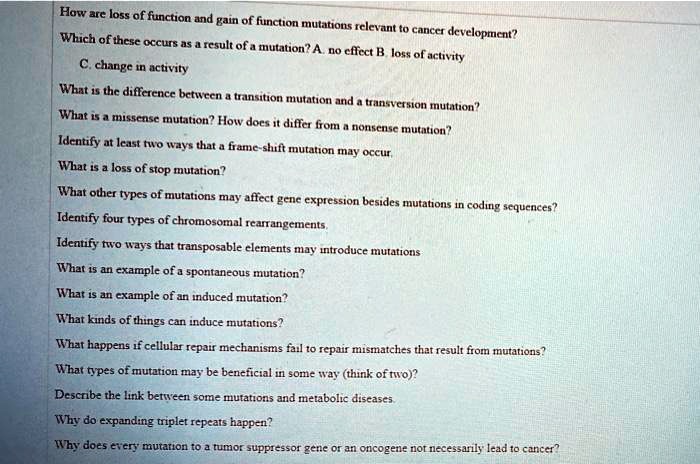 How are loss of function and gain of function mutations relevant to cancer development?

Which of these occurs as a result of a mutation? A. no effect B. loss of activity

C. change in activity

What is the difference between a transition mutation and a transversion mutation?

What is a missense mutation? How does it differ from a nonsense mutation?

Identify at least two ways that a frame-shift mutation may occur.

What is a loss of stop mutation?

What other types of mutations may affect gene expression besides mutations in coding sequences?

Identify four types of chromosomal rearrangements.

Identify two ways that transposable elements may introduce mutations

What is an example of a spontaneous mutation?

What is an example of an induced mutation?

What kinds of things can induce mutations?

What happens if cellular repair mechanisms fail to repair mismatches that result from mutations?

What types of mutation may be beneficial in some way (think of two)?

Describe the link between some mutations and metabolic diseases.

Why do expanding triplet repeats happen?

Why does every mutation to a tumor suppressor gene or an oncogene not necessarily lead to cancer?